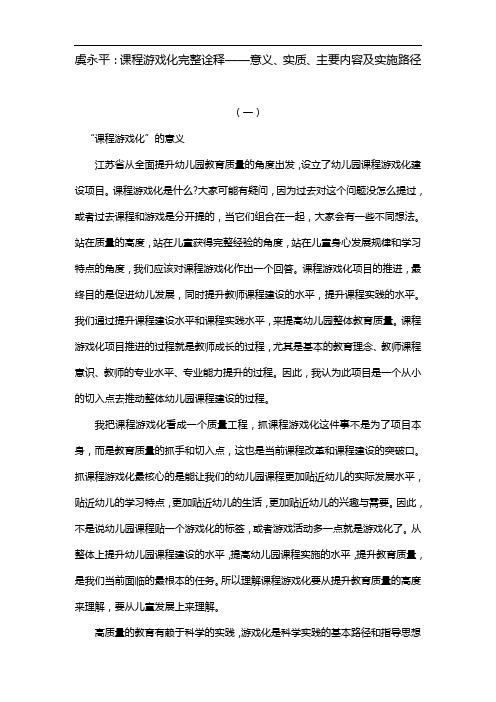 虞永平：课程游戏化完整诠释——意义、实质、主要内容及实施路径

（一）

“课程游戏化”的意义

江苏省从全面提升幼儿园教育质量的角度出发，设立了幼儿园课程游戏化建设项目。课程游戏化是什么?大家可能有疑问，因为过去对这个问题没怎么提过，或者过去课程和游戏是分开提的，当它们组合在一起，大家会有一些不同想法。站在质量的高度，站在儿童获得完整经验的角度，站在儿童身心发展规律和学习特点的角度，我们应该对课程游戏化作出一个回答。课程游戏化项目的推进，最终目的是促进幼儿发展，同时提升教师课程建设的水平，提升课程实践的水平。我们通过提升课程建设水平和课程实践水平，来提高幼儿园整体教育质量。课程游戏化项目推进的过程就是教师成长的过程，尤其是基本的教育理念、教师课程意识、教师的专业水平、专业能力提升的过程。因此，我认为此项目是一个从小的切入点去推动整体幼儿园课程建设的过程。

我把课程游戏化看成一个质量工程，抓课程游戏化这件事不是为了项目本身，而是教育质量的抓手和切入点，这也是当前课程改革和课程建设的突破口。抓课程游戏化最核心的是能让我们的幼儿园课程更加贴近幼儿的实际发展水平，贴近幼儿的学习特点，更加贴近幼儿的生活，更加贴近幼儿的兴趣与需要。因此，不是说幼儿园课程贴一个游戏化的标签，或者游戏活动多一点就是游戏化了。从整体上提升幼儿园课程建设的水平，提高幼儿园课程实施的水平，提升教育质量，是我们当前面临的最根本的任务。所以理解课程游戏化要从提升教育质量的高度来理解，要从儿童发展上来理解。

高质量的教育有赖于科学的实践，游戏化是科学实践的基本路径和指导思想